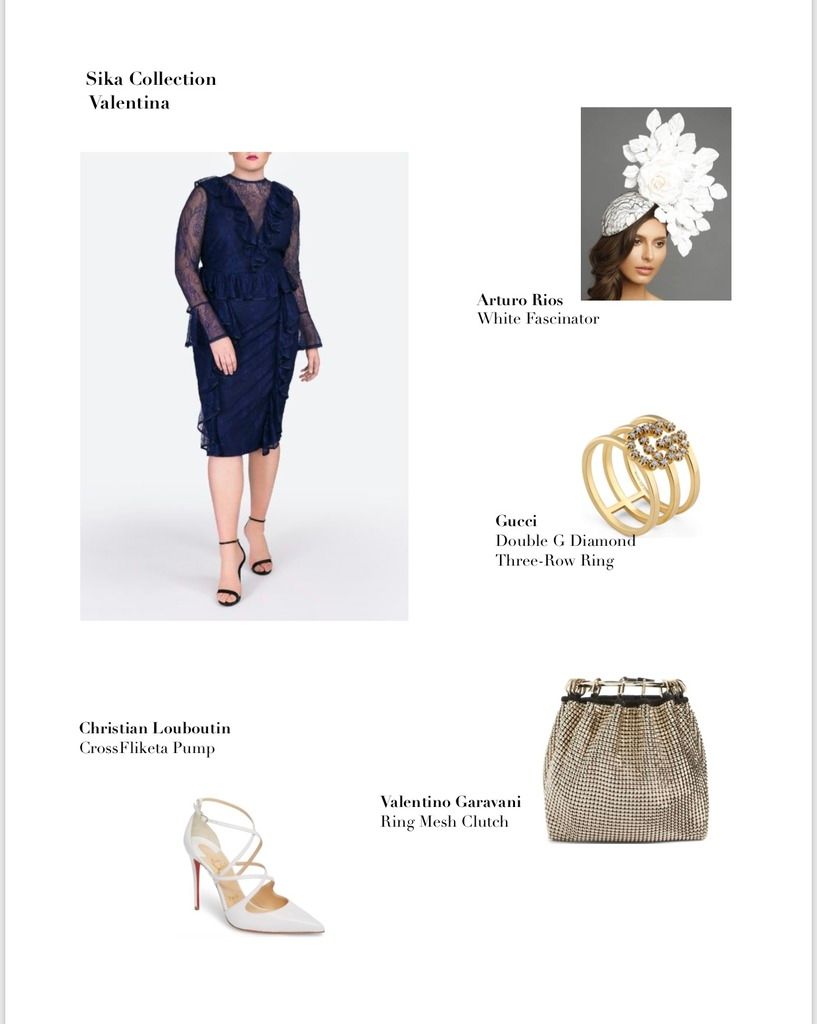 Sika Collection
Valentina

Arturo Rios
White Fascinator

Gucci
Double G Diamond
Three-Row Ring

Christian Louboutin
CrossFliketa Pump

Valentino Garavani
Ring Mesh Clutch